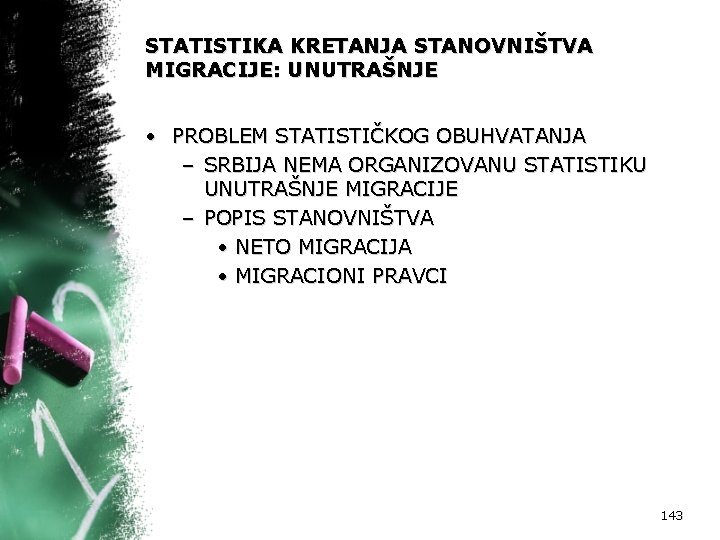 STATISTIKA KRETANJA STANOVNIŠTVA MIGRACIJE: UNUTRAŠNJE

• PROBLEM STATISTIČKOG OBUHVATANJA
– SRBIJA NEMA ORGANIZOVANU STATISTIKU UNUTRAŠNJE MIGRACIJE
– POPIS STANOVNIŠTVA
• NETO MIGRACIJA
• MIGRACIONI PRAVCI

143